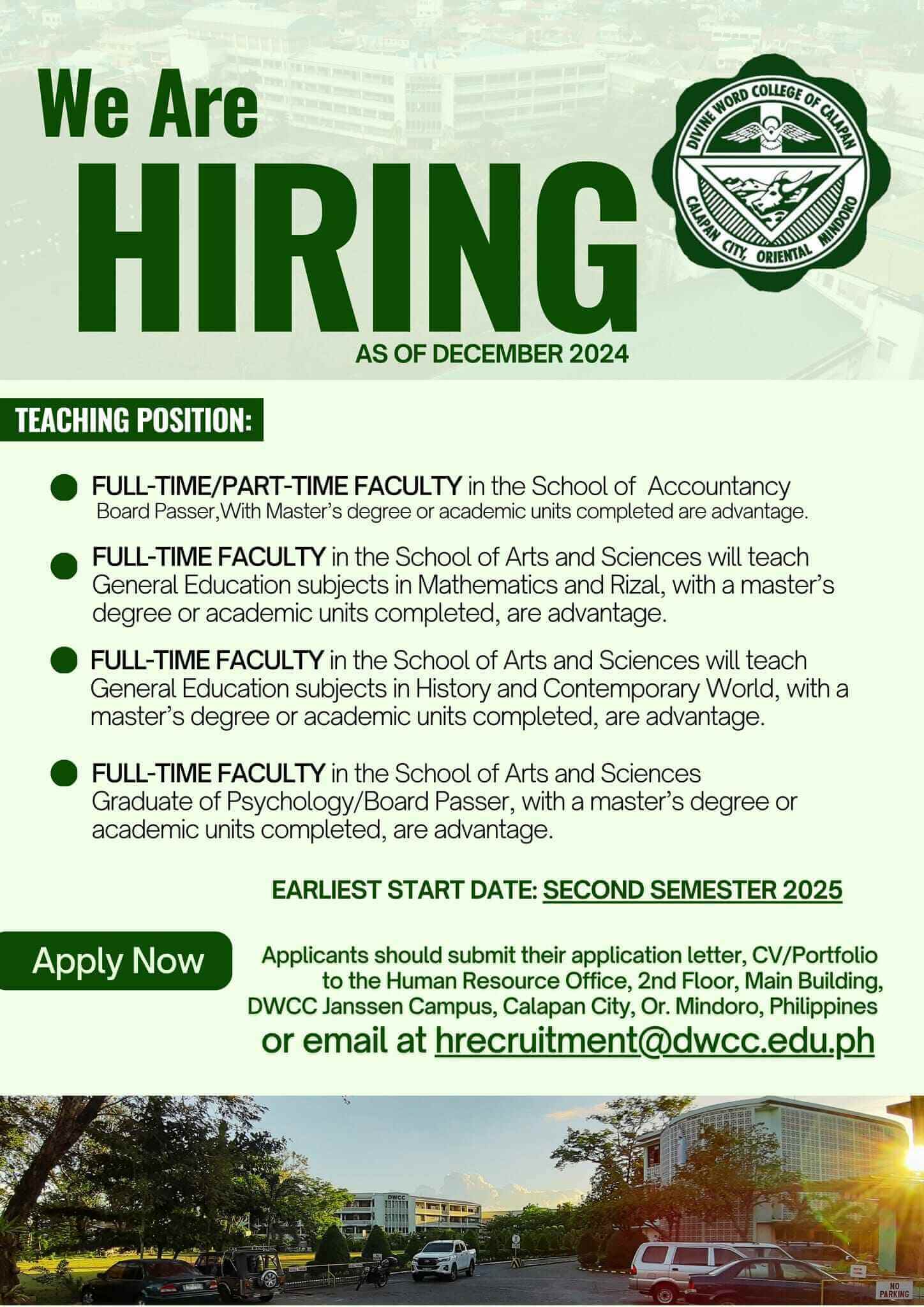 We Are HIRING

DIVINE WORD COLLEGE OF CALAPAN
CALAPAN CITY, ORIENTAL MINDORO

AS OF DECEMBER 2024

TEACHING POSITION:

FULL-TIME/PART-TIME FACULTY in the School of Accountancy Board Passer,With Master's degree or academic units completed are advantage.

FULL-TIME FACULTY in the School of Arts and Sciences will teach General Education subjects in Mathematics and Rizal, with a master's degree or academic units completed, are advantage.

FULL-TIME FACULTY in the School of Arts and Sciences will teach General Education subjects in History and Contemporary World, with a master's degree or academic units completed, are advantage.

FULL-TIME FACULTY in the School of Arts and Sciences Graduate of Psychology/Board Passer, with a master's degree or academic units completed, are advantage.

EARLIEST START DATE: SECOND SEMESTER 2025

Apply Now

Applicants should submit their application letter, CV/Portfolio to the Human Resource Office, 2nd Floor, Main Building, DWCC Janssen Campus, Calapan City, Or. Mindoro, Philippines
or email at hrecruitment@dwcc.edu.ph

DWCC

NO PARKING